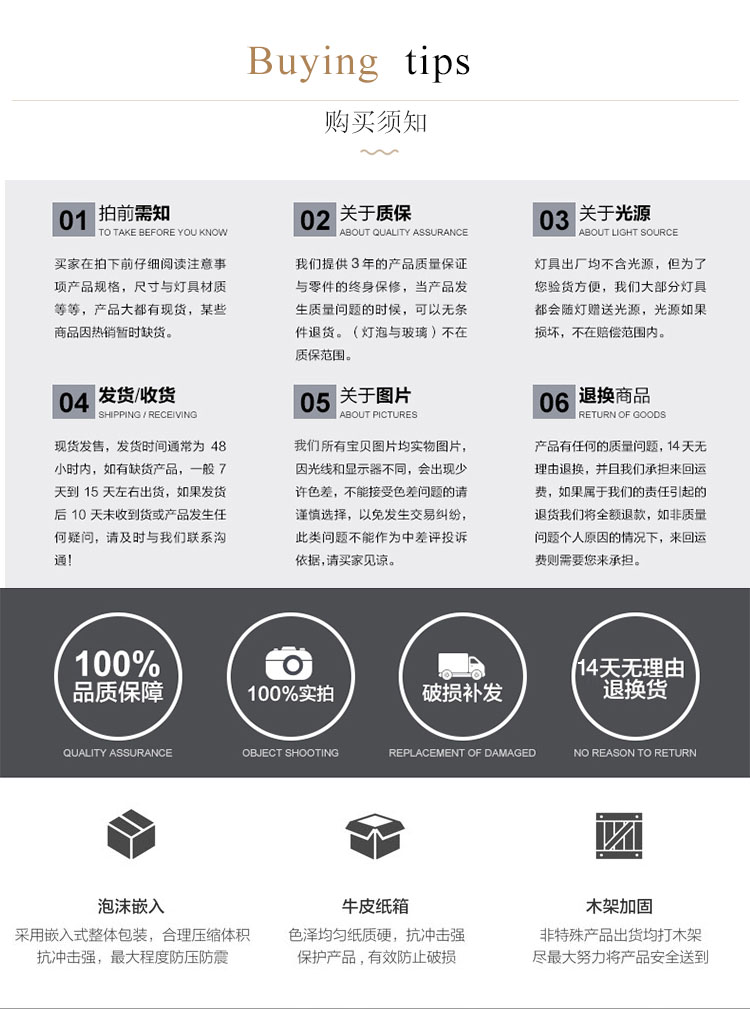 Buying tips

购买须知

01 拍前需知
TO TAKE BEFORE YOU KNOW

买家在拍下前仔细阅读注意事项产品规格，尺寸与灯具材质等等，产品大都有现货，某些商品因热销暂时缺货。

02 关于质保
ABOUT QUALITY ASSURANCE

我们提供3年的产品质量保证与零件的终身保修，当产品发生质量问题的时候，可以无条件退货。（灯泡与玻璃）不在质保范围。

03 关于光源
ABOUT LIGHT SOURCE

灯具出厂均不含光源，但为了您验货方便，我们大部分灯具都会随灯赠送光源，光源如果损坏，不在赔偿范围内。

04 发货/收货
SHIPPING / RECEIVING

现货发售，发货时间通常为48小时内，如有缺货产品，一般7天到15天左右出货，如果发货后10天未收到货或产品发生任何疑问，请及时与我们联系沟通！

05 关于图片
ABOUT PICTURES

我们所有宝贝图片均实物图片，因光线和显示器不同，会出现少许色差，不能接受色差问题的请谨慎选择，以免发生交易纠纷，此类问题不能作为中差评投诉依据，请买家见谅。

06 退换商品
RETURN OF GOODS

产品有任何的质量问题，14天无理由退换，并且我们承担来回运费，如果属于我们的责任引起的退货我们将全额退款，如非质量问题个人原因的情况下，来回运费则需要您来承担。

100%
品质保障
QUALITY ASSURANCE

100%实拍
OBJECT SHOOTING

破损补发
REPLACEMENT OF DAMAGED

14天无理由
退换货
NO REASON TO RETURN

泡沫嵌入
采用嵌入式整体包装，合理压缩体积
抗冲击强，最大程度防压防震

牛皮纸箱
色泽均匀纸质硬，抗冲击强
保护产品，有效防止破损

木架加固
非特殊产品出货均打木架
尽最大努力将产品安全送到